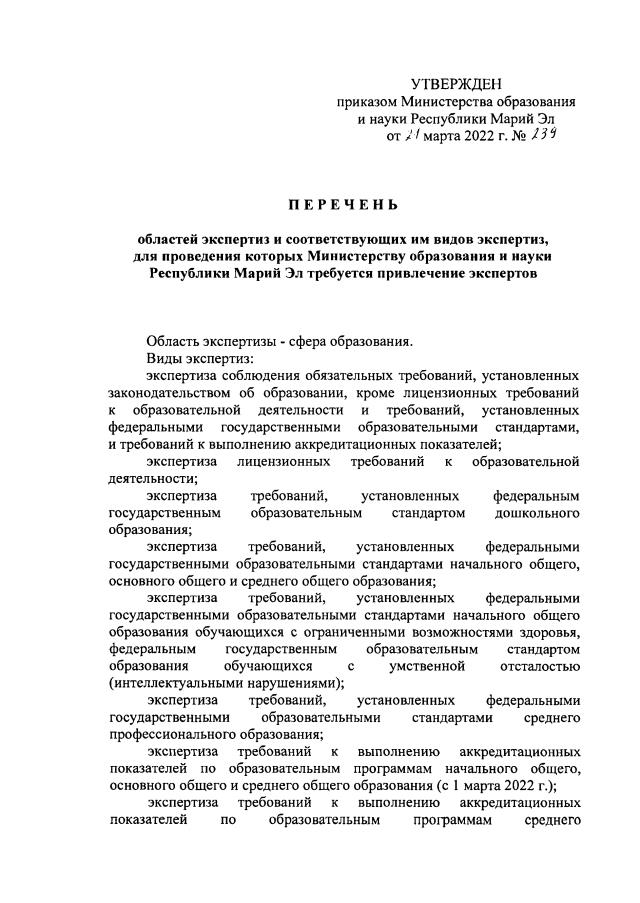 УТВЕРЖДЕН
приказом Министерства образования
и науки Республики Марий Эл
от 21 марта 2022 г. № 239

ПЕРЕЧЕНЬ

областей экспертиз и соответствующих им видов экспертиз, для проведения которых Министерству образования и науки Республики Марий Эл требуется привлечение экспертов

Область экспертизы - сфера образования.
Виды экспертиз:
экспертиза соблюдения обязательных требований, установленных законодательством об образовании, кроме лицензионных требований к образовательной деятельности и требований, установленных федеральными государственными образовательными стандартами, и требований к выполнению аккредитационных показателей;
экспертиза лицензионных требований к образовательной деятельности;
экспертиза требований, установленных федеральным государственным образовательным стандартом дошкольного образования;
экспертиза требований, установленных федеральными государственными образовательными стандартами начального общего, основного общего и среднего общего образования;
экспертиза требований, установленных федеральными государственными образовательными стандартами начального общего образования обучающихся с ограниченными возможностями здоровья, федеральным государственным образовательным стандартом образования обучающихся с умственной отсталостью (интеллектуальными нарушениями);
экспертиза требований, установленных федеральными государственными образовательными стандартами среднего профессионального образования;
экспертиза требований к выполнению аккредитационных показателей по образовательным программам начального общего, основного общего и среднего общего образования (с 1 марта 2022 г.);
экспертиза требований к выполнению аккредитационных показателей по образовательным программам среднего